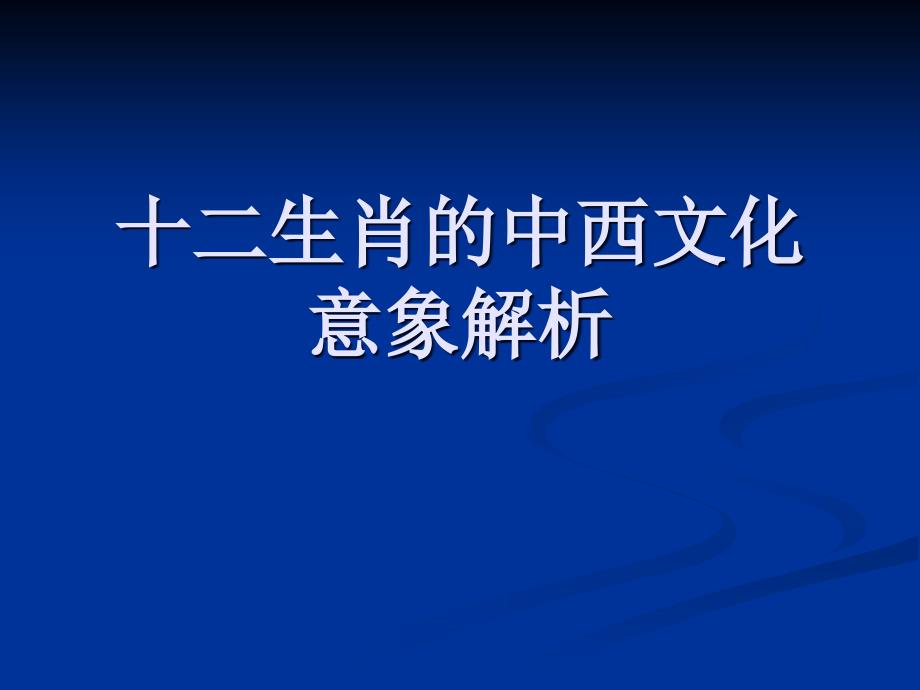 十二生肖的中西文化意象解析